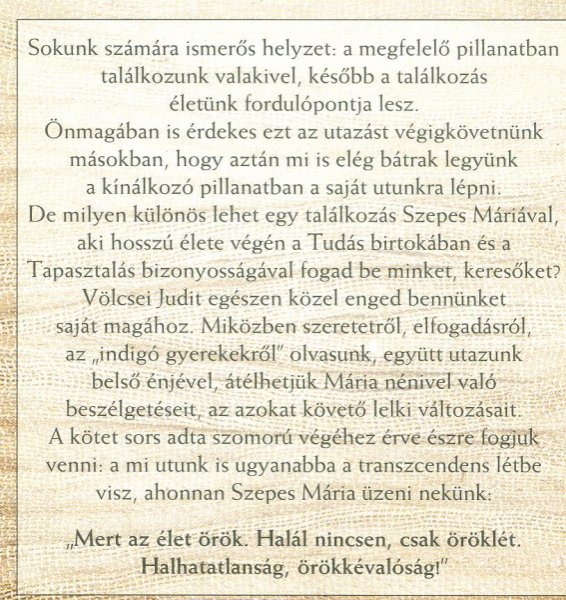 Sokunk számára ismerős helyzet: a megfelelő pillanatban találkozunk valakivel, később a találkozás életünk fordulópontja lesz.
Önmagában is érdekes ezt az utazást végigkövetnünk másokban, hogy aztán mi is elég bátrak legyünk a kínálkozó pillanatban a saját utunkra lépni.
De milyen különös lehet egy találkozás Szepes Máriával, aki hosszú élete végén a Tudás birtokában és a Tapasztalás bizonyosságával fogad be minket, keresőket?
Völcsei Judit egészen közel enged bennünket saját magához. Miközben szeretetről, elfogadásról, az „indigó gyerekekről" olvasunk, együtt utazunk belső énjével, átélhetjük Mária nénivel való beszélgetéseit, az azokat követő lelki változásait.
A kötet sors adta szomorú végéhez érve észre fogjuk venni: a mi utunk is ugyanabba a transzcendens létbe visz, ahonnan Szepes Mária üzeni nekünk:

„Mert az élet örök. Halál nincsen, csak öröklét. Halhatatlanság, örökkévalóság!"